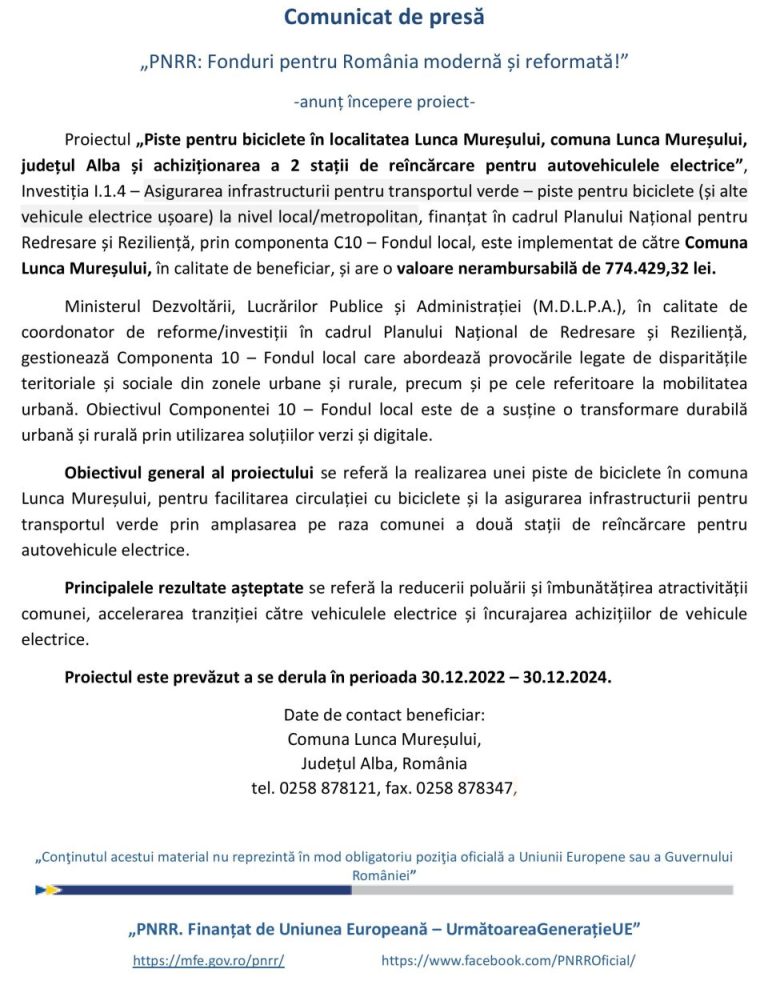 Comunicat de presă

„PNRR: Fonduri pentru România modernă și reformată!”

-anunț începere proiect-

Proiectul „Piste pentru biciclete în localitatea Lunca Mureșului, comuna Lunca Mureșului, județul Alba și achiziționarea a 2 stații de reîncărcare pentru autovehiculele electrice”, Investiția I.1.4 – Asigurarea infrastructurii pentru transportul verde – piste pentru biciclete (și alte vehicule electrice ușoare) la nivel local/metropolitan, finanțat în cadrul Planului Național pentru Redresare și Reziliență, prin componenta C10 – Fondul local, este implementat de către Comuna Lunca Mureșului, în calitate de beneficiar, și are o valoare nerambursabilă de 774.429,32 lei.

Ministerul Dezvoltării, Lucrărilor Publice și Administrației (M.D.L.P.A.), în calitate de coordonator de reforme/investiții în cadrul Planului Național de Redresare și Reziliență, gestionează Componenta 10 – Fondul local care abordează provocările legate de disparitățile teritoriale și sociale din zonele urbane și rurale, precum și pe cele referitoare la mobilitatea urbană. Obiectivul Componentei 10 – Fondul local este de a susține o transformare durabilă urbană și rurală prin utilizarea soluțiilor verzi și digitale.

Obiectivul general al proiectului se referă la realizarea unei piste de biciclete în comuna Lunca Mureșului, pentru facilitarea circulației cu biciclete și la asigurarea infrastructurii pentru transportul verde prin amplasarea pe raza comunei a două stații de reîncărcare pentru autovehicule electrice.

Principalele rezultate așteptate se referă la reducerii poluării și îmbunătățirea atractivității comunei, accelerarea tranziției către vehiculele electrice și încurajarea achizițiilor de vehicule electrice.

Proiectul este prevăzut a se derula în perioada 30.12.2022 – 30.12.2024.

Date de contact beneficiar:
Comuna Lunca Mureșului,
Județul Alba, România
tel. 0258 878121, fax. 0258 878347,

„Conținutul acestui material nu reprezintă în mod obligatoriu poziția oficială a Uniunii Europene sau a Guvernului României”

„PNRR. Finanțat de Uniunea Europeană – UrmătoareaGenerațieUE”

https://mfe.gov.ro/pnrr/ https://www.facebook.com/PNRROficial/